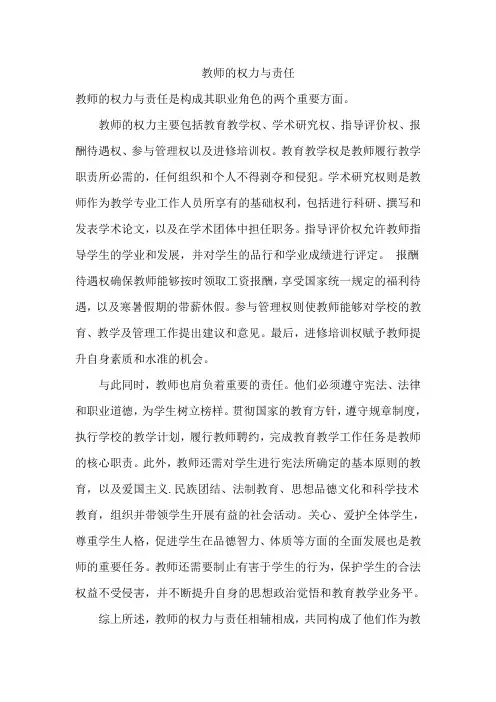 教师的权力与责任

教师的权力与责任是构成其职业角色的两个重要方面。

教师的权力主要包括教育教学权、学术研究权、指导评价权、报酬待遇权、参与管理权以及进修培训权。教育教学权是教师履行教学职责所必需的，任何组织和个人不得剥夺和侵犯。学术研究权则是教师作为教学专业工作人员所享有的基础权利，包括进行科研、撰写和发表学术论文，以及在学术团体中担任职务。指导评价权允许教师指导学生的学业和发展，并对学生的品行和学业成绩进行评定。 报酬待遇权确保教师能够按时领取工资报酬，享受国家统一规定的福利待遇，以及寒暑假期的带薪休假。参与管理权则使教师能够对学校的教育、教学及管理工作提出建议和意见。最后，进修培训权赋予教师提升自身素质和水准的机会。

与此同时，教师也肩负着重要的责任。他们必须遵守宪法、法律和职业道德，为学生树立榜样。贯彻国家的教育方针，遵守规章制度，执行学校的教学计划，履行教师聘约，完成教育教学工作任务是教师的核心职责。此外，教师还需对学生进行宪法所确定的基本原则的教育，以及爱国主义.民族团结、法制教育、思想品德文化和科学技术教育，组织并带领学生开展有益的社会活动。关心、爱护全体学生，尊重学生人格，促进学生在品德智力、体质等方面的全面发展也是教师的重要任务。教师还需要制止有害于学生的行为，保护学生的合法权益不受侵害，并不断提升自身的思想政治觉悟和教育教学业务平。

综上所述，教师的权力与责任相辅相成，共同构成了他们作为教